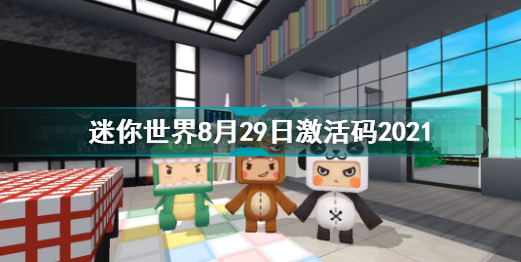 迷你世界8月29日激活码2021